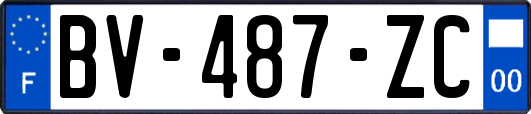 F
BV-487-ZC
00